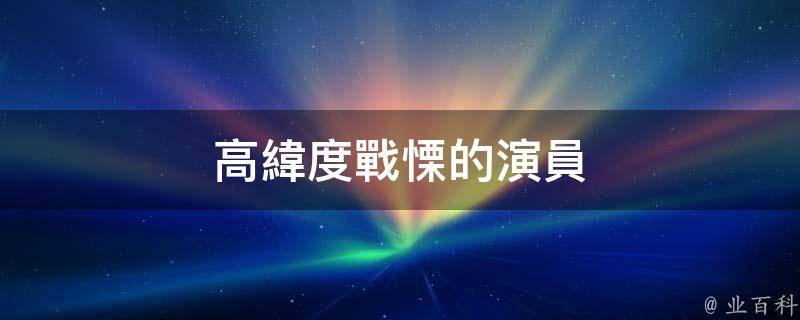 高緯度戰慄的演員

@ 业百科